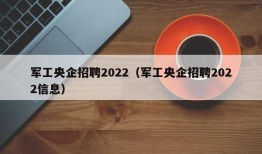 军工央企招聘2022（军工央企招聘2022信息）